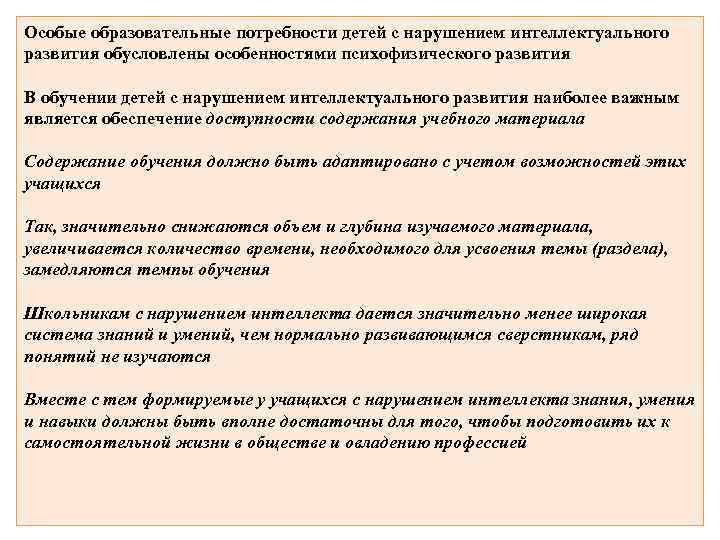 Особые образовательные потребности детей с нарушением интеллектуального развития обусловлены особенностями психофизического развития

В обучении детей с нарушением интеллектуального развития наиболее важным является обеспечение доступности содержания учебного материала

Содержание обучения должно быть адаптировано с учетом возможностей этих учащихся

Так, значительно снижаются объем и глубина изучаемого материала, увеличивается количество времени, необходимого для усвоения темы (раздела), замедляются темпы обучения

Школьникам с нарушением интеллекта дается значительно менее широкая система знаний и умений, чем нормально развивающимся сверстникам, ряд понятий не изучаются

Вместе с тем формируемые у учащихся с нарушением интеллекта знания, умения и навыки должны быть вполне достаточны для того, чтобы подготовить их к самостоятельной жизни в обществе и овладению профессией